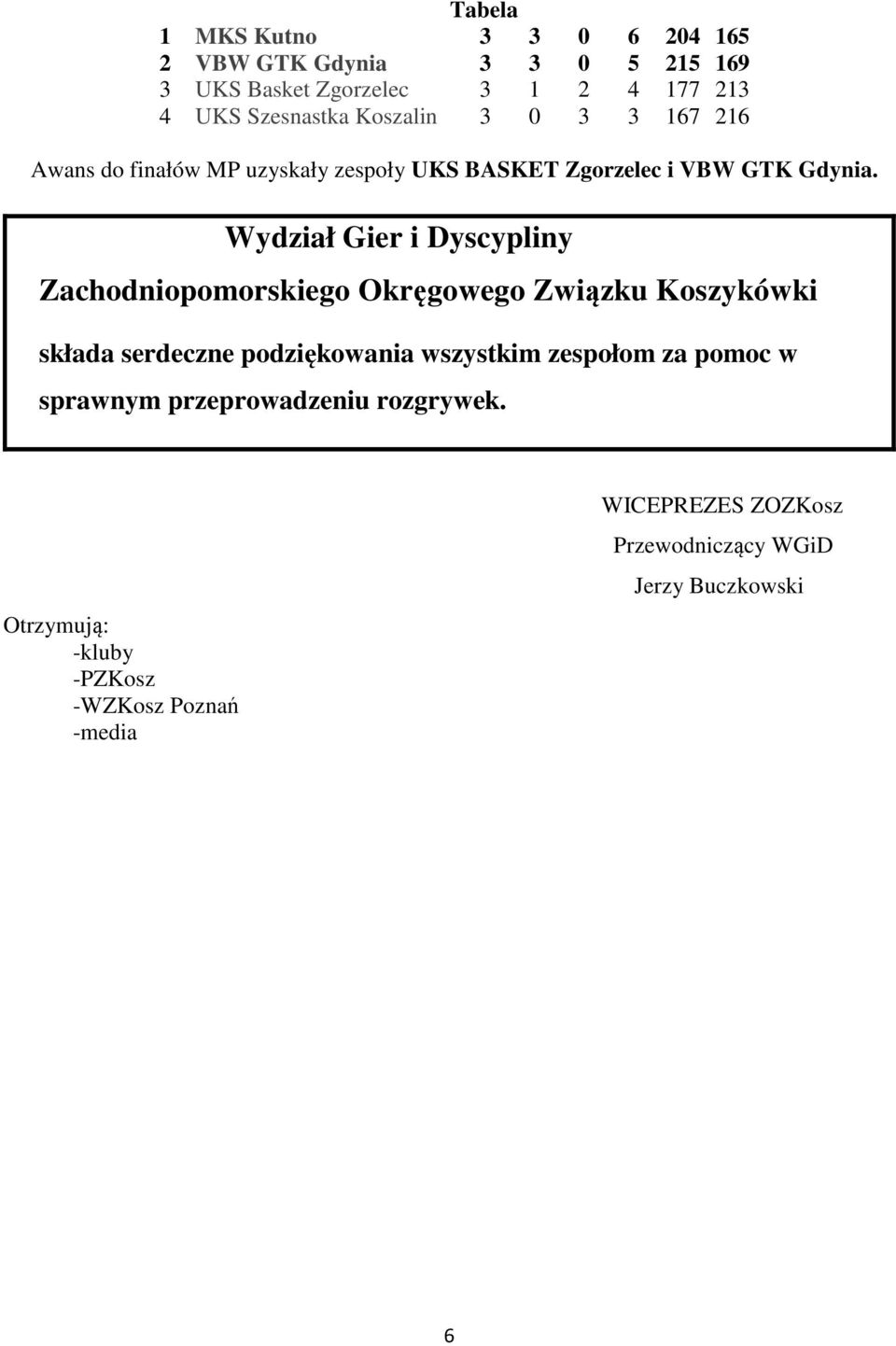 Tabela

| 1 | MKS Kutno | 3 | 3 | 0 | 6 | 204 | 165 |
|---|---|---|---|---|---|---|---|
| 2 | VBW GTK Gdynia | 3 | 3 | 0 | 5 | 215 | 169 |
| 3 | UKS Basket Zgorzelec | 3 | 1 | 2 | 4 | 177 | 213 |
| 4 | UKS Szesnastka Koszalin | 3 | 0 | 3 | 3 | 167 | 216 |

Awans do finałów MP uzyskały zespoły UKS BASKET Zgorzelec i VBW GTK Gdynia.

Wydział Gier i Dyscypliny

Zachodniopomorskiego Okręgowego Związku Koszykówki

składa serdeczne podziękowania wszystkim zespołom za pomoc w sprawnym przeprowadzeniu rozgrywek.

WICEPREZES ZOZKosz
Przewodniczący WGiD
Jerzy Buczkowski

Otrzymują:
-kluby
-PZKosz
-WZKosz Poznań
-media

6